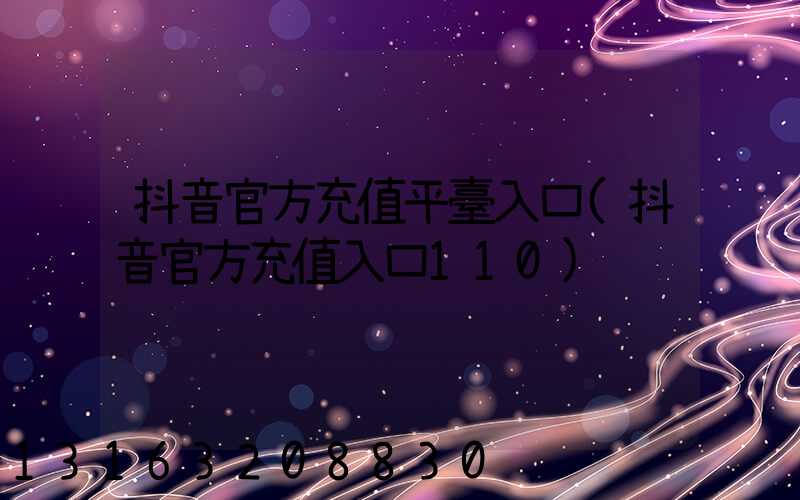 抖音官方充值平臺入口(抖音官方充值入口110)

13163208830